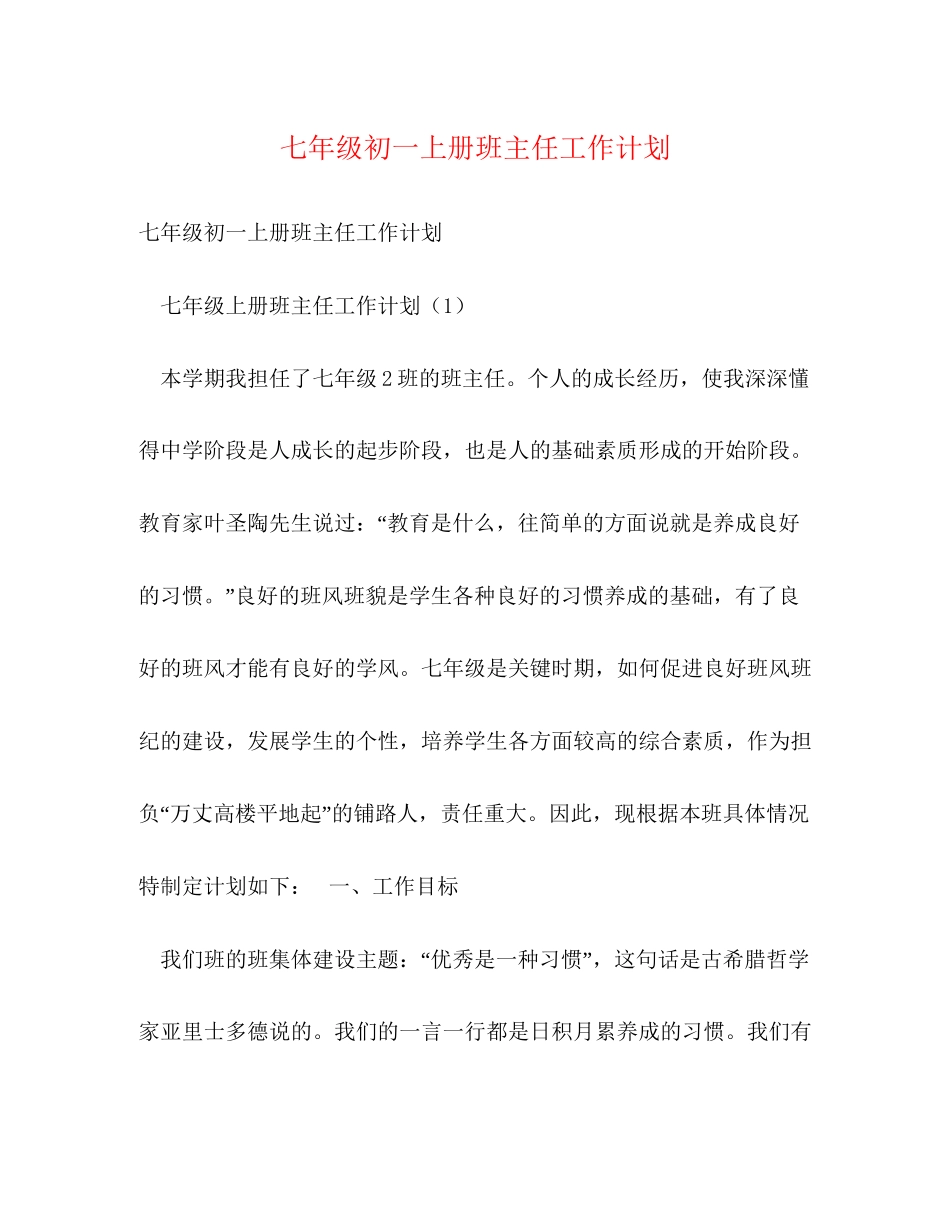 七年级初一上册班主任工作计划

七年级初一上册班主任工作计划

七年级上册班主任工作计划（1）

本学期我担任了七年级2班的班主任。个人的成长经历，使我深深懂得中学阶段是人成长的起步阶段，也是人的基础素质形成的开始阶段。教育家叶圣陶先生说过：“教育是什么，往简单的方面说就是养成良好的习惯。”良好的班风班貌是学生各种良好的习惯养成的基础，有了良好的班风才能有良好的学风。七年级是关键时期，如何促进良好班风班纪的建设，发展学生的个性，培养学生各方面较高的综合素质，作为担负“万丈高楼平地起”的铺路人，责任重大。因此，现根据本班具体情况特制定计划如下： 一、工作目标

我们班的班集体建设主题：“优秀是一种习惯”，这句话是古希腊哲学家亚里士多德说的。我们的一言一行都是日积月累养成的习惯。我们有